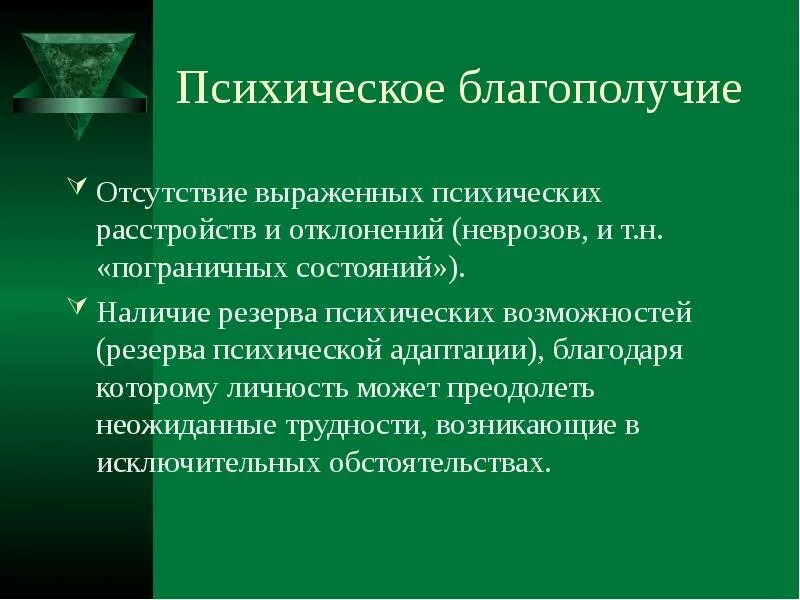 Психическое благополучие

Отсутствие выраженных психических расстройств и отклонений (неврозов, и т.н. «пограничных состояний»).

Наличие резерва психических возможностей (резерва психической адаптации), благодаря которому личность может преодолеть неожиданные трудности, возникающие в исключительных обстоятельствах.